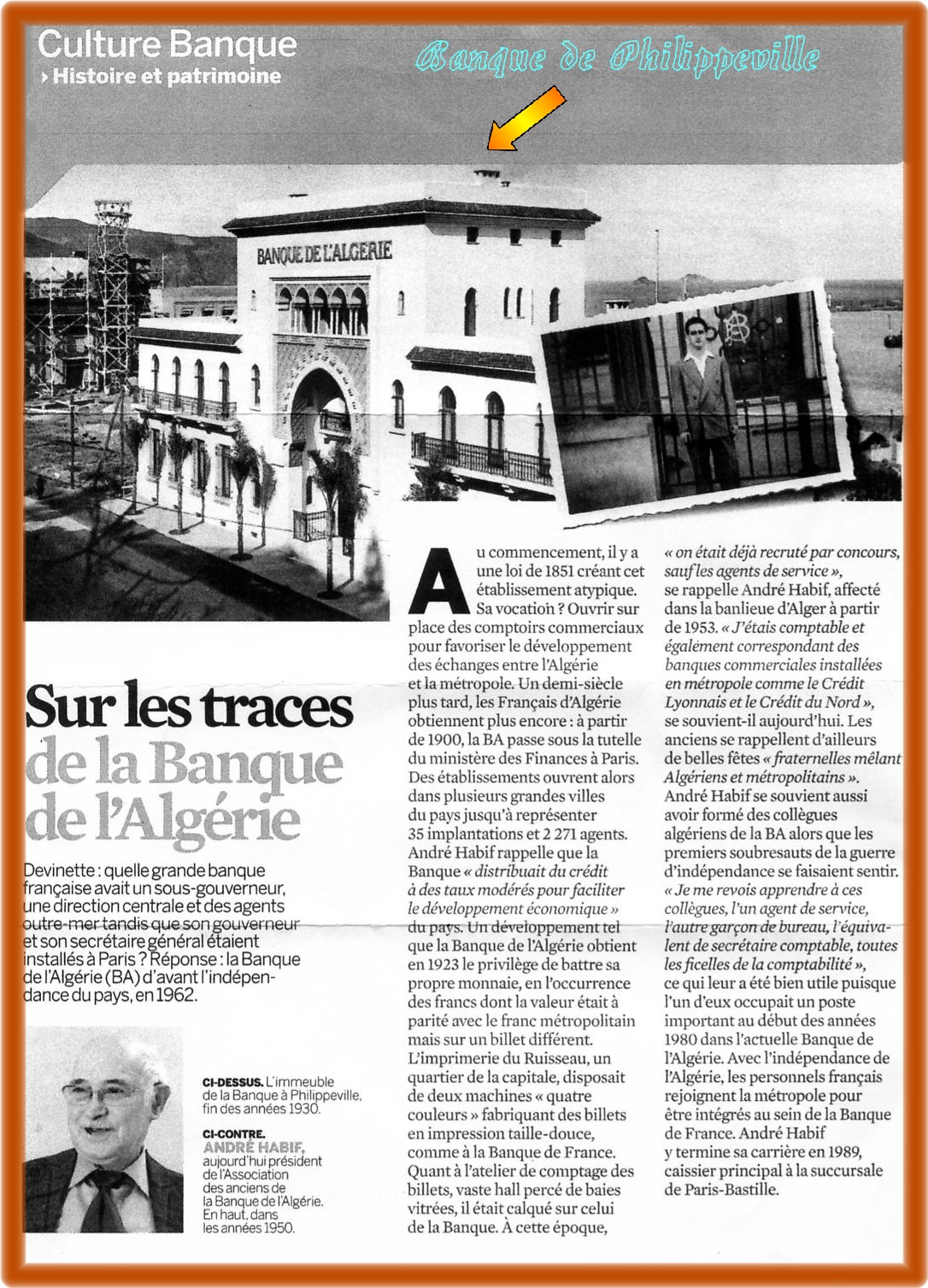 Culture Banque
› Histoire et patrimoine

Banque de Philippeville

BANQUE DE L'ALGERIE

Sur les traces de la Banque de l'Algérie

Devinette : quelle grande banque française avait un sous-gouverneur, une direction centrale et des agents outre-mer tandis que son gouverneur et son secrétaire général étaient installés à Paris ? Réponse : la Banque de l'Algérie (BA) d'avant l'indépendance du pays, en 1962.

CI-DESSUS. L'immeuble de la Banque à Philippeville, fin des années 1930.

CI-CONTRE. ANDRÉ HABIF, aujourd'hui président de l'Association des anciens de la Banque de l'Algérie. En haut, dans les années 1950.

Au commencement, il y a une loi de 1851 créant cet établissement atypique. Sa vocation ? Ouvrir sur place des comptoirs commerciaux pour favoriser le développement des échanges entre l'Algérie et la métropole. Un demi-siècle plus tard, les Français d'Algérie obtiennent plus encore : à partir de 1900, la BA passe sous la tutelle du ministère des Finances à Paris. Des établissements ouvrent alors dans plusieurs grandes villes du pays jusqu'à représenter 35 implantations et 2 271 agents. André Habif rappelle que la Banque « distribuait du crédit à des taux modérés pour faciliter le développement économique » du pays. Un développement tel que la Banque de l'Algérie obtient en 1923 le privilège de battre sa propre monnaie, en l'occurrence des francs dont la valeur était à parité avec le franc métropolitain mais sur un billet différent. L'imprimerie du Ruisseau, un quartier de la capitale, disposait de deux machines « quatre couleurs » fabriquant des billets en impression taille-douce, comme à la Banque de France. Quant à l'atelier de comptage des billets, vaste hall percé de baies vitrées, il était calqué sur celui de la Banque. À cette époque, « on était déjà recruté par concours, sauf les agents de service », se rappelle André Habif, affecté dans la banlieue d'Alger à partir de 1953. « J'étais comptable et également correspondant des banques commerciales installées en métropole comme le Crédit Lyonnais et le Crédit du Nord », se souvient-il aujourd'hui. Les anciens se rappellent d'ailleurs de belles fêtes « fraternelles mêlant Algériens et métropolitains ». André Habif se souvient aussi avoir formé des collègues algériens de la BA alors que les premiers soubresauts de la guerre d'indépendance se faisaient sentir. « Je me revois apprendre à ces collègues, l'un agent de service, l'autre garçon de bureau, l'équivalent de secrétaire comptable, toutes les ficelles de la comptabilité », ce qui leur a été bien utile puisque l'un d'eux occupait un poste important au début des années 1980 dans l'actuelle Banque de l'Algérie. Avec l'indépendance de l'Algérie, les personnels français rejoignent la métropole pour être intégrés au sein de la Banque de France. André Habif y termine sa carrière en 1989, caissier principal à la succursale de Paris-Bastille.